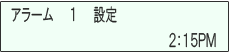 アラーム　1　設定

2:15PM